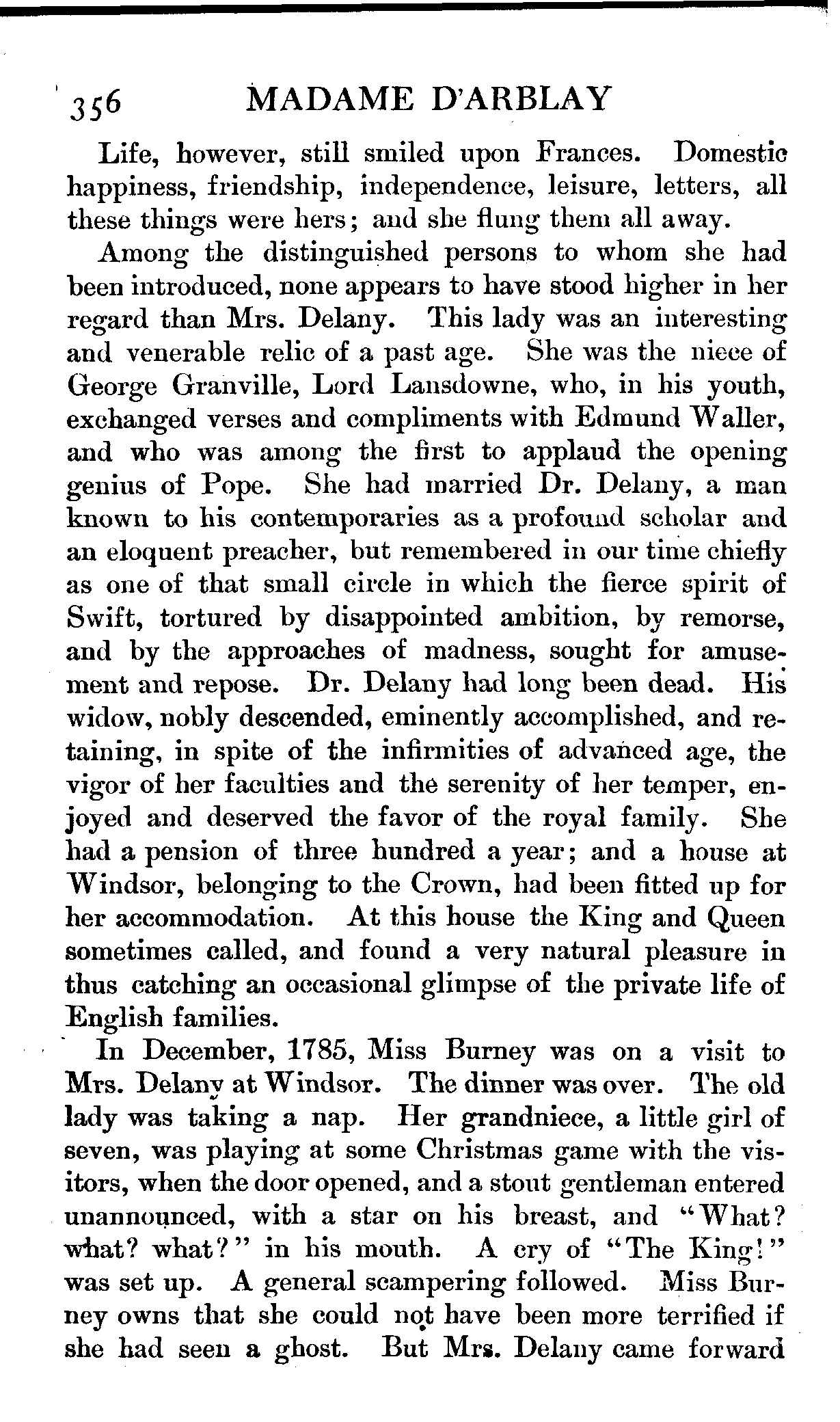 356 MADAME D'ARBLAY

Life, however, still smiled upon Frances. Domestic happiness, friendship, independence, leisure, letters, all these things were hers; and she flung them all away.

Among the distinguished persons to whom she had been introduced, none appears to have stood higher in her regard than Mrs. Delany. This lady was an interesting and venerable relic of a past age. She was the niece of George Granville, Lord Lansdowne, who, in his youth, exchanged verses and compliments with Edmund Waller, and who was among the first to applaud the opening genius of Pope. She had married Dr. Delany, a man known to his contemporaries as a profound scholar and an eloquent preacher, but remembered in our time chiefly as one of that small circle in which the fierce spirit of Swift, tortured by disappointed ambition, by remorse, and by the approaches of madness, sought for amusement and repose. Dr. Delany had long been dead. His widow, nobly descended, eminently accomplished, and retaining, in spite of the infirmities of advanced age, the vigor of her faculties and the serenity of her temper, enjoyed and deserved the favor of the royal family. She had a pension of three hundred a year; and a house at Windsor, belonging to the Crown, had been fitted up for her accommodation. At this house the King and Queen sometimes called, and found a very natural pleasure in thus catching an occasional glimpse of the private life of English families.

In December, 1785, Miss Burney was on a visit to Mrs. Delany at Windsor. The dinner was over. The old lady was taking a nap. Her grandniece, a little girl of seven, was playing at some Christmas game with the visitors, when the door opened, and a stout gentleman entered unannounced, with a star on his breast, and "What? what? what?" in his mouth. A cry of "The King!" was set up. A general scampering followed. Miss Burney owns that she could not have been more terrified if she had seen a ghost. But Mrs. Delany came forward